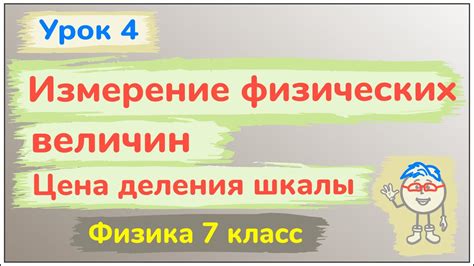 Урок 4

Измерение физических величин

Цена деления шкалы

Физика 7 класс